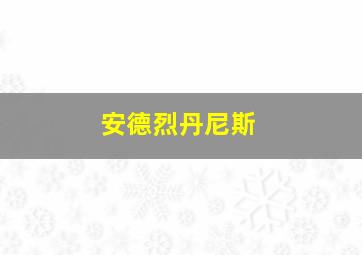 安德烈丹尼斯